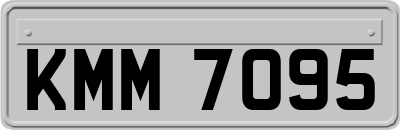 KMM 7095